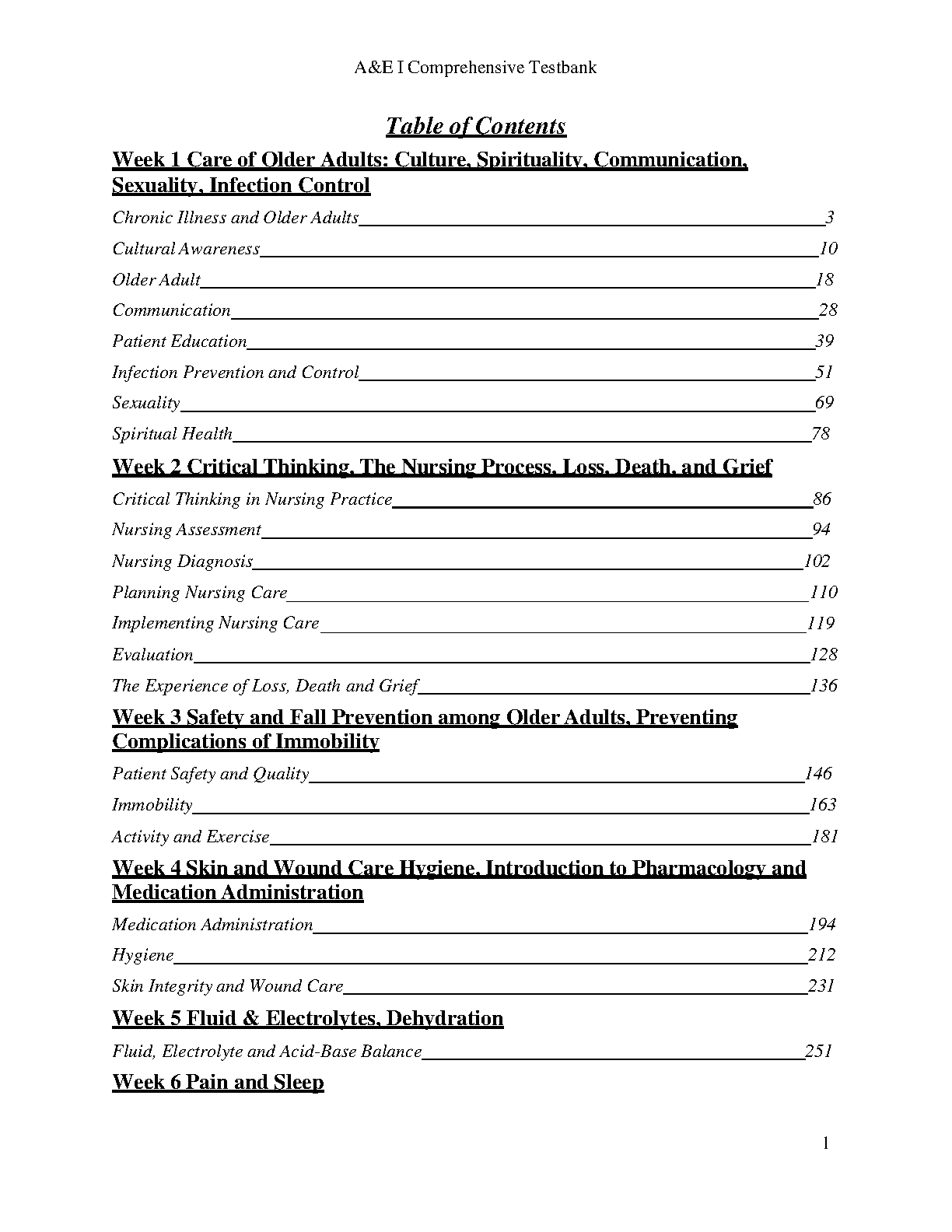 A&E I Comprehensive Testbank

Table of Contents

Week 1 Care of Older Adults: Culture, Spirituality, Communication, Sexuality, Infection Control

Chronic Illness and Older Adults 3

Cultural Awareness 10

Older Adult 18

Communication 28

Patient Education 39

Infection Prevention and Control 51

Sexuality 69

Spiritual Health 78

Week 2 Critical Thinking, The Nursing Process, Loss, Death, and Grief

Critical Thinking in Nursing Practice 86

Nursing Assessment 94

Nursing Diagnosis 102

Planning Nursing Care 110

Implementing Nursing Care 119

Evaluation 128

The Experience of Loss, Death and Grief 136

Week 3 Safety and Fall Prevention among Older Adults, Preventing Complications of Immobility

Patient Safety and Quality 146

Immobility 163

Activity and Exercise 181

Week 4 Skin and Wound Care Hygiene, Introduction to Pharmacology and Medication Administration

Medication Administration 194

Hygiene 212

Skin Integrity and Wound Care 231

Week 5 Fluid & Electrolytes, Dehydration

Fluid, Electrolyte and Acid-Base Balance 251

Week 6 Pain and Sleep

1